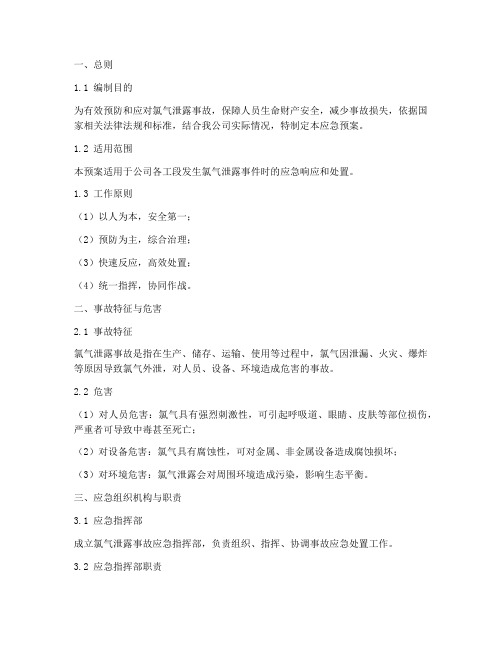 一、总则

1.1 编制目的

为有效预防和应对氯气泄露事故，保障人员生命财产安全，减少事故损失，依据国家相关法律法规和标准，结合我公司实际情况，特制定本应急预案。

1.2 适用范围

本预案适用于公司各工段发生氯气泄露事件时的应急响应和处置。

1.3 工作原则

（1）以人为本，安全第一；

（2）预防为主，综合治理；

（3）快速反应，高效处置；

（4）统一指挥，协同作战。

二、事故特征与危害

2.1 事故特征

氯气泄露事故是指在生产、储存、运输、使用等过程中，氯气因泄漏、火灾、爆炸等原因导致氯气外泄，对人员、设备、环境造成危害的事故。

2.2 危害

（1）对人员危害：氯气具有强烈刺激性，可引起呼吸道、眼睛、皮肤等部位损伤，严重者可导致中毒甚至死亡；

（2）对设备危害：氯气具有腐蚀性，可对金属、非金属设备造成腐蚀损坏；

（3）对环境危害：氯气泄露会对周围环境造成污染，影响生态平衡。

三、应急组织机构与职责

3.1 应急指挥部

成立氯气泄露事故应急指挥部，负责组织、指挥、协调事故应急处置工作。

3.2 应急指挥部职责